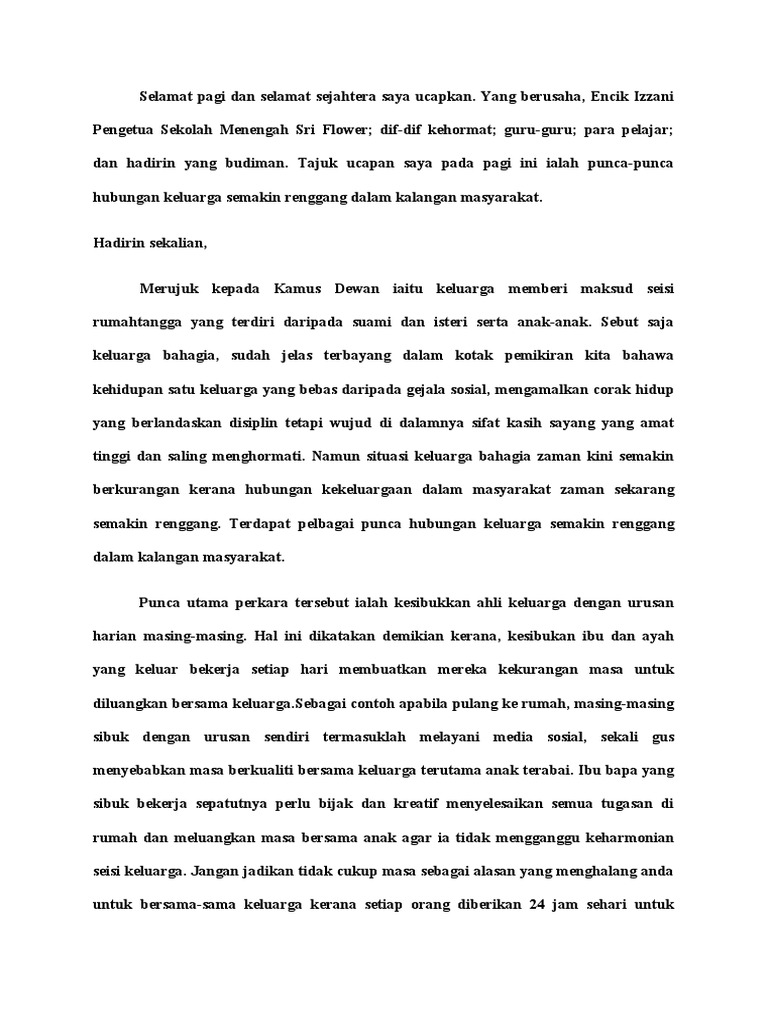 Selamat pagi dan selamat sejahtera saya ucapkan. Yang berusaha, Encik Izzani Pengetua Sekolah Menengah Sri Flower; dif-dif kehormat; guru-guru; para pelajar; dan hadirin yang budiman. Tajuk ucapan saya pada pagi ini ialah punca-punca hubungan keluarga semakin renggang dalam kalangan masyarakat.

Hadirin sekalian,

Merujuk kepada Kamus Dewan iaitu keluarga memberi maksud seisi rumahtangga yang terdiri daripada suami dan isteri serta anak-anak. Sebut saja keluarga bahagia, sudah jelas terbayang dalam kotak pemikiran kita bahawa kehidupan satu keluarga yang bebas daripada gejala sosial, mengamalkan corak hidup yang berlandaskan disiplin tetapi wujud di dalamnya sifat kasih sayang yang amat tinggi dan saling menghormati. Namun situasi keluarga bahagia zaman kini semakin berkurangan kerana hubungan kekeluargaan dalam masyarakat zaman sekarang semakin renggang. Terdapat pelbagai punca hubungan keluarga semakin renggang dalam kalangan masyarakat.

Punca utama perkara tersebut ialah kesibukkan ahli keluarga dengan urusan harian masing-masing. Hal ini dikatakan demikian kerana, kesibukan ibu dan ayah yang keluar bekerja setiap hari membuatkan mereka kekurangan masa untuk diluangkan bersama keluarga.Sebagai contoh apabila pulang ke rumah, masing-masing sibuk dengan urusan sendiri termasuklah melayani media sosial, sekali gus menyebabkan masa berkualiti bersama keluarga terutama anak terabai. Ibu bapa yang sibuk bekerja sepatutnya perlu bijak dan kreatif menyelesaikan semua tugasan di rumah dan meluangkan masa bersama anak agar ia tidak mengganggu keharmonian seisi keluarga. Jangan jadikan tidak cukup masa sebagai alasan yang menghalang anda untuk bersama-sama keluarga kerana setiap orang diberikan 24 jam sehari untuk